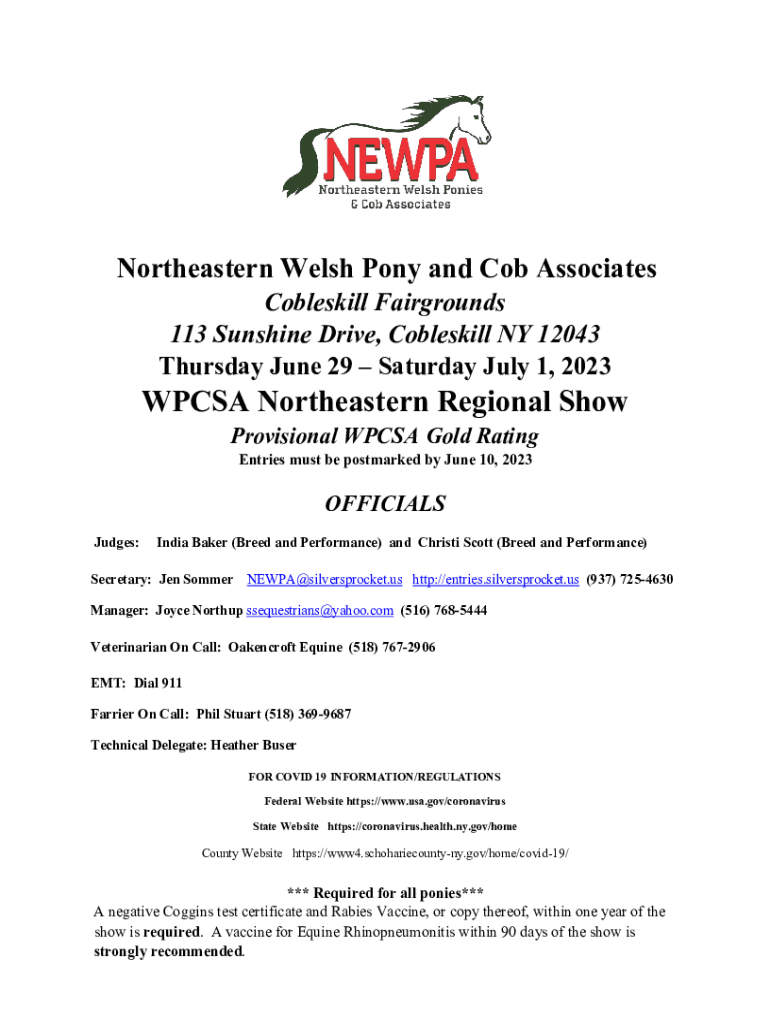 NEWPA
Northeastern Welsh Ponies & Cob Associates

Northeastern Welsh Pony and Cob Associates

Cobleskill Fairgrounds

113 Sunshine Drive, Cobleskill NY 12043

Thursday June 29 – Saturday July 1, 2023

WPCSA Northeastern Regional Show

Provisional WPCSA Gold Rating

Entries must be postmarked by June 10, 2023

OFFICIALS

Judges: India Baker (Breed and Performance) and Christi Scott (Breed and Performance)

Secretary: Jen Sommer NEWPA@silversprocket.us http://entries.silversprocket.us (937) 725-4630

Manager: Joyce Northup ssequestrians@yahoo.com (516) 768-5444

Veterinarian On Call: Oakencroft Equine (518) 767-2906

EMT: Dial 911

Farrier On Call: Phil Stuart (518) 369-9687

Technical Delegate: Heather Buser

FOR COVID 19 INFORMATION/REGULATIONS

Federal Website https://www.usa.gov/coronavirus

State Website https://coronavirus.health.ny.gov/home

County Website https://www4.schohariecounty-ny.gov/home/covid-19/

*** Required for all ponies***

A negative Coggins test certificate and Rabies Vaccine, or copy thereof, within one year of the show is required. A vaccine for Equine Rhinopneumonitis within 90 days of the show is strongly recommended.